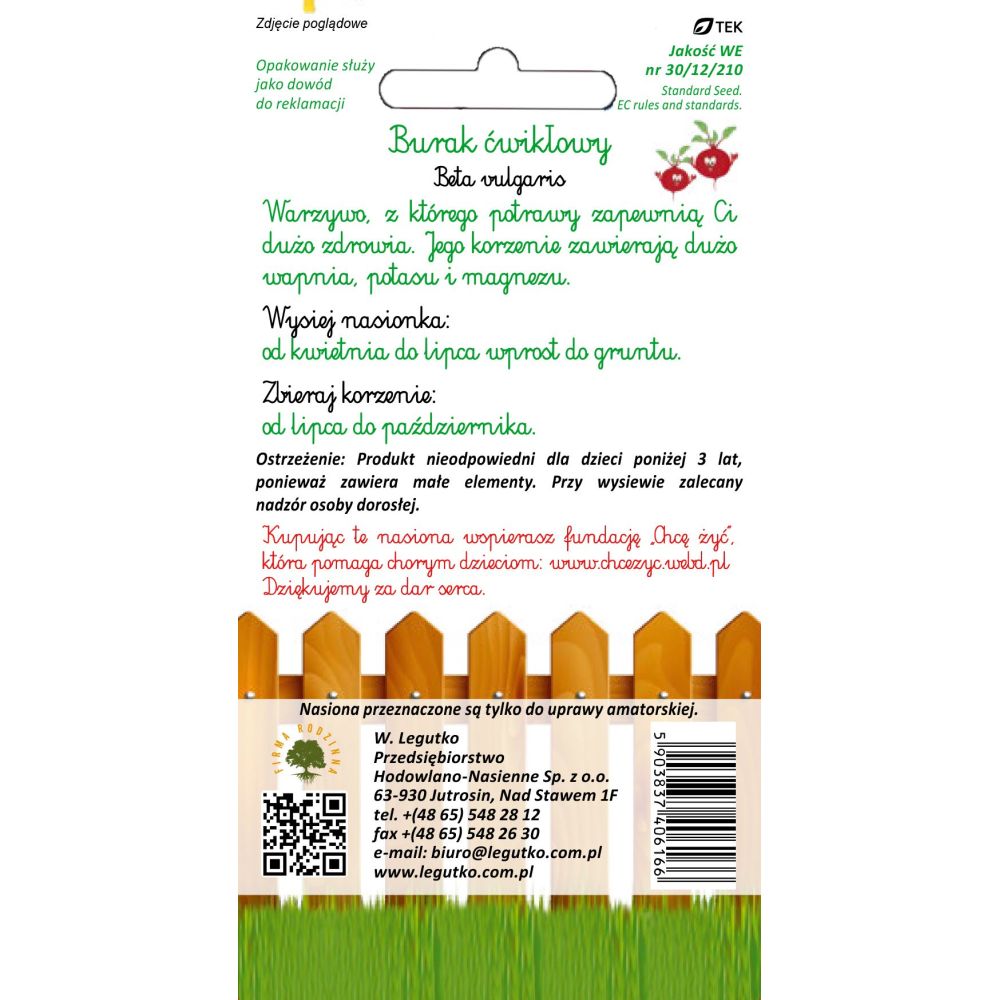 Zdjęcie poglądowe

Opakowanie służy jako dowód do reklamacji

TEK
Jakość WE
nr 30/12/210
Standard Seed.
EC rules and standards.

Burak ćwikłowy
Beta vulgaris

Warzywo, z którego potrawy zapewnią Ci dużo zdrowia. Jego korzenie zawierają dużo wapnia, potasu i magnezu.

Wysiej nasionka:
od kwietnia do lipca wprost do gruntu.

Zbieraj korzenie:
od lipca do października.

Ostrzeżenie: Produkt nieodpowiedni dla dzieci poniżej 3 lat, ponieważ zawiera małe elementy. Przy wysiewie zalecany nadzór osoby dorosłej.

Kupując te nasiona wspierasz fundację „Chcę żyć", która pomaga chorym dzieciom: www.chcezyc.webd.pl
Dziękujemy za dar serca.

Nasiona przeznaczone są tylko do uprawy amatorskiej.

FIRMA RODZINNA

W. Legutko
Przedsiębiorstwo
Hodowlano-Nasienne Sp. z o.o.
63-930 Jutrosin, Nad Stawem 1F
tel. +(48 65) 548 28 12
fax +(48 65) 548 26 30
e-mail: biuro@legutko.com.pl
www.legutko.com.pl

5 903837 406166